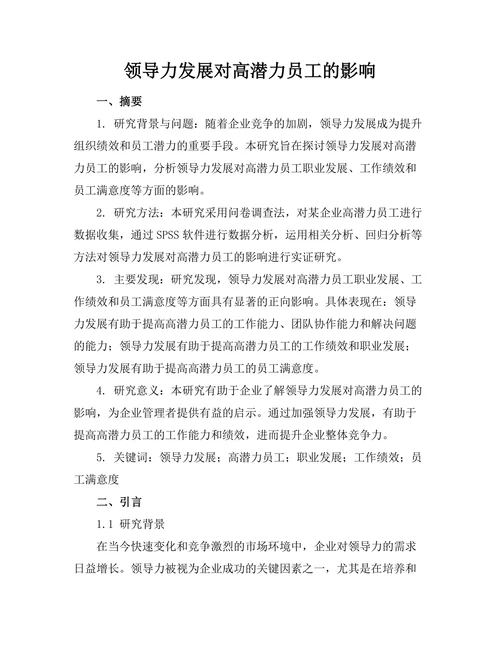 领导力发展对高潜力员工的影响

一、摘要

1. 研究背景与问题：随着企业竞争的加剧，领导力发展成为提升组织绩效和员工潜力的重要手段。本研究旨在探讨领导力发展对高潜力员工的影响，分析领导力发展对高潜力员工职业发展、工作绩效和员工满意度等方面的影响。

2. 研究方法：本研究采用问卷调查法，对某企业高潜力员工进行数据收集，通过 SPSS 软件进行数据分析，运用相关分析、回归分析等方法对领导力发展对高潜力员工的影响进行实证研究。

3. 主要发现：研究发现，领导力发展对高潜力员工职业发展、工作绩效和员工满意度等方面具有显著的正向影响。具体表现在：领导力发展有助于提高高潜力员工的工作能力、团队协作能力和解决问题的能力；领导力发展有助于提高高潜力员工的工作绩效和职业发展；领导力发展有助于提高高潜力员工的员工满意度。

4. 研究意义：本研究有助于企业了解领导力发展对高潜力员工的影响，为企业管理者提供有益的启示。通过加强领导力发展，有助于提高高潜力员工的工作能力和绩效，进而提升企业整体竞争力。

5. 关键词：领导力发展；高潜力员工；职业发展；工作绩效；员工满意度

二、引言

1.1 研究背景

在当今快速变化和竞争激烈的市场环境中，企业对领导力的需求日益增长。领导力被视为企业成功的关键因素之一，尤其是在培养和